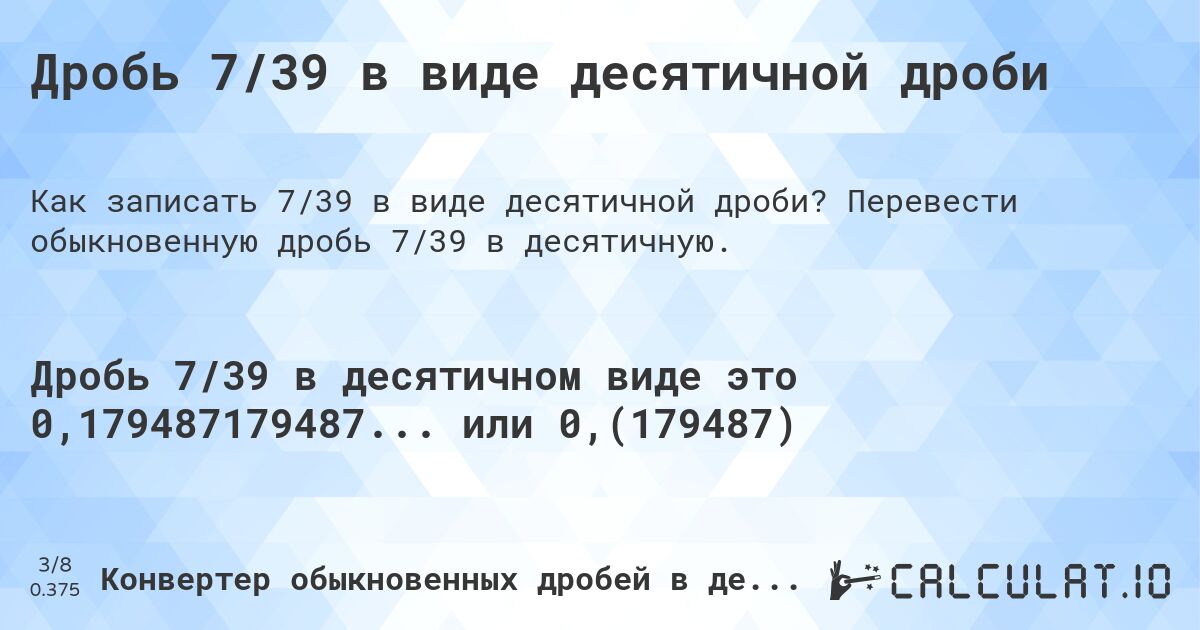 Дробь 7/39 в виде десятичной дроби

Как записать 7/39 в виде десятичной дроби? Перевести обыкновенную дробь 7/39 в десятичную.

Дробь 7/39 в десятичном виде это 0,179487179487... или 0,(179487)

3/8
0.375

Конвертер обыкновенных дробей в де...

CALCULAT.IO